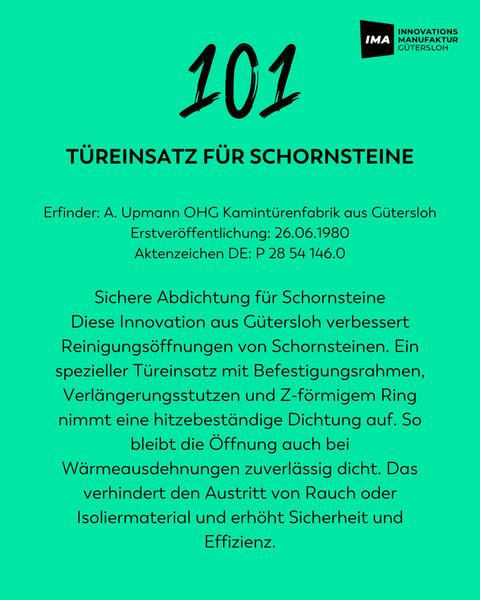 IMA INNOVATIONS MANUFAKTUR GÜTERSLOH

101

TÜREINSATZ FÜR SCHORNSTEINE

Erfinder: A. Upmann OHG Kamintürenfabrik aus Gütersloh
Erstveröffentlichung: 26.06.1980
Aktenzeichen DE: P 28 54 146.0

Sichere Abdichtung für Schornsteine
Diese Innovation aus Gütersloh verbessert Reinigungsöffnungen von Schornsteinen. Ein spezieller Türeinsatz mit Befestigungsrahmen, Verlängerungsstutzen und Z-förmigem Ring nimmt eine hitzebeständige Dichtung auf. So bleibt die Öffnung auch bei Wärmeausdehnungen zuverlässig dicht. Das verhindert den Austritt von Rauch oder Isoliermaterial und erhöht Sicherheit und Effizienz.